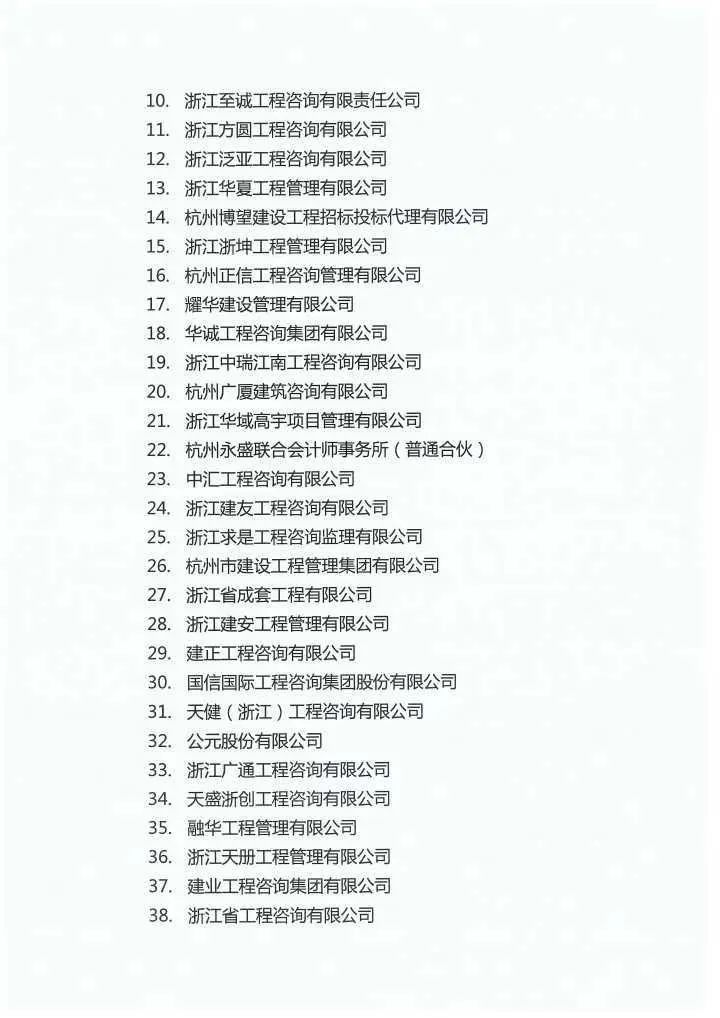 10. 浙江至诚工程咨询有限责任公司
11. 浙江方圆工程咨询有限公司
12. 浙江泛亚工程咨询有限公司
13. 浙江华夏工程管理有限公司
14. 杭州博望建设工程招标投标代理有限公司
15. 浙江浙坤工程管理有限公司
16. 杭州正信工程咨询管理有限公司
17. 耀华建设管理有限公司
18. 华诚工程咨询集团有限公司
19. 浙江中瑞江南工程咨询有限公司
20. 杭州广厦建筑咨询有限公司
21. 浙江华域高宇项目管理有限公司
22. 杭州永盛联合会计师事务所（普通合伙）
23. 中汇工程咨询有限公司
24. 浙江建友工程咨询有限公司
25. 浙江求是工程咨询监理有限公司
26. 杭州市建设工程管理集团有限公司
27. 浙江省成套工程有限公司
28. 浙江建安工程管理有限公司
29. 建正工程咨询有限公司
30. 国信国际工程咨询集团股份有限公司
31. 天健（浙江）工程咨询有限公司
32. 公元股份有限公司
33. 浙江广通工程咨询有限公司
34. 天盛浙创工程咨询有限公司
35. 融华工程管理有限公司
36. 浙江天册工程管理有限公司
37. 建业工程咨询集团有限公司
38. 浙江省工程咨询有限公司